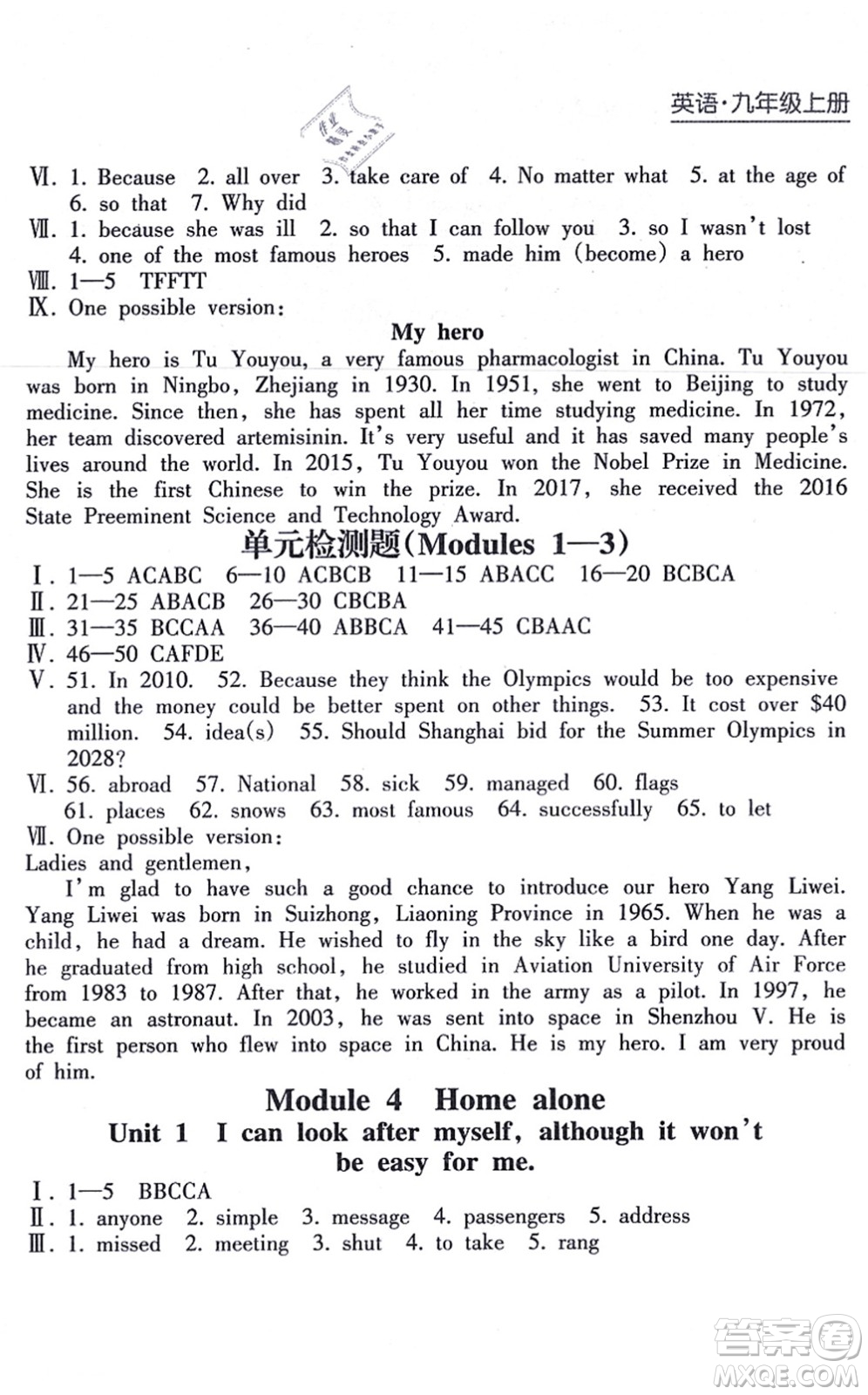 英语·九年级上册

Ⅵ. 1. Because 2. all over 3. take care of 4. No matter what 5. at the age of 6. so that 7. Why did
Ⅶ. 1. because she was ill 2. so that I can follow you 3. so I wasn't lost 4. one of the most famous heroes 5. made him (become) a hero
Ⅷ. 1—5 TFFTT
Ⅸ. One possible version:

My hero

My hero is Tu Youyou, a very famous pharmacologist in China. Tu Youyou was born in Ningbo, Zhejiang in 1930. In 1951, she went to Beijing to study medicine. Since then, she has spent all her time studying medicine. In 1972, her team discovered artemisinin. It's very useful and it has saved many people's lives around the world. In 2015, Tu Youyou won the Nobel Prize in Medicine. She is the first Chinese to win the prize. In 2017, she received the 2016 State Preeminent Science and Technology Award.

单元检测题(Modules 1—3)

Ⅰ. 1—5 ACABC 6—10 ACBCB 11—15 ABACC 16—20 BCBCA
Ⅱ. 21—25 ABACB 26—30 CBCBA
Ⅲ. 31—35 BCCAA 36—40 ABBCA 41—45 CBAAC
Ⅳ. 46—50 CAFDE
Ⅴ. 51. In 2010. 52. Because they think the Olympics would be too expensive and the money could be better spent on other things. 53. It cost over \$40 million. 54. idea(s) 55. Should Shanghai bid for the Summer Olympics in 2028?
Ⅵ. 56. abroad 57. National 58. sick 59. managed 60. flags 61. places 62. snows 63. most famous 64. successfully 65. to let
Ⅶ. One possible version:
Ladies and gentlemen,
I'm glad to have such a good chance to introduce our hero Yang Liwei. Yang Liwei was born in Suizhong, Liaoning Province in 1965. When he was a child, he had a dream. He wished to fly in the sky like a bird one day. After he graduated from high school, he studied in Aviation University of Air Force from 1983 to 1987. After that, he worked in the army as a pilot. In 1997, he became an astronaut. In 2003, he was sent into space in Shenzhou V. He is the first person who flew into space in China. He is my hero. I am very proud of him.

Module 4 Home alone
Unit 1 I can look after myself, although it won't be easy for me.

Ⅰ. 1—5 BBCCA
Ⅱ. 1. anyone 2. simple 3. message 4. passengers 5. address
Ⅲ. 1. missed 2. meeting 3. shut 4. to take 5. rang

答案圈
MXQE.COM